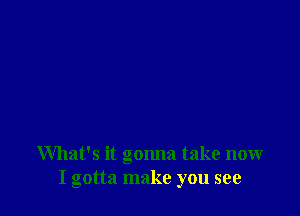 What's it gonna take now
I gotta make you see